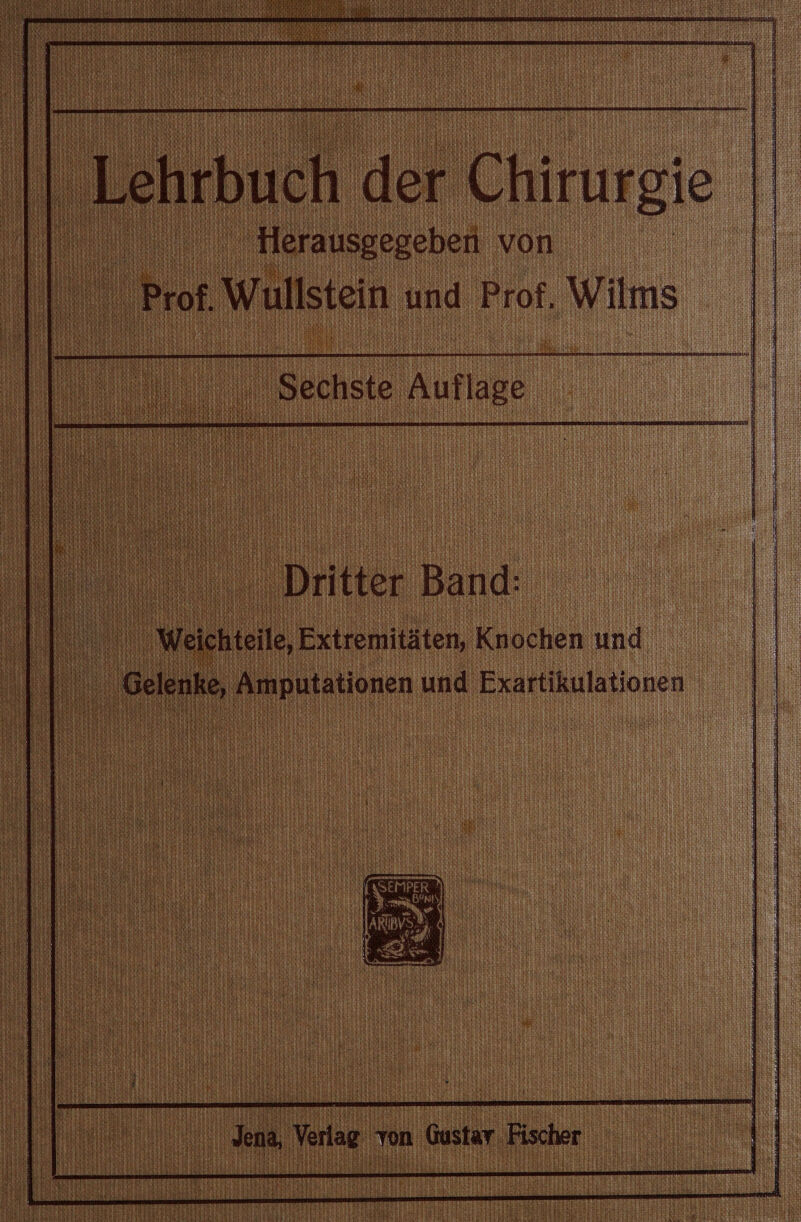 Lehrbuch der Chirurgie

Herausgegeben von

Prof. Wullstein und Prof. Wilms

Sechste Auflage

Dritter Band:

Weichteile, Extremitäten, Knochen und Gelenke, Amputationen und Exartikulationen

SEMPER BONIS ARTIBVS

Jena, Verlag von Gustav Fischer